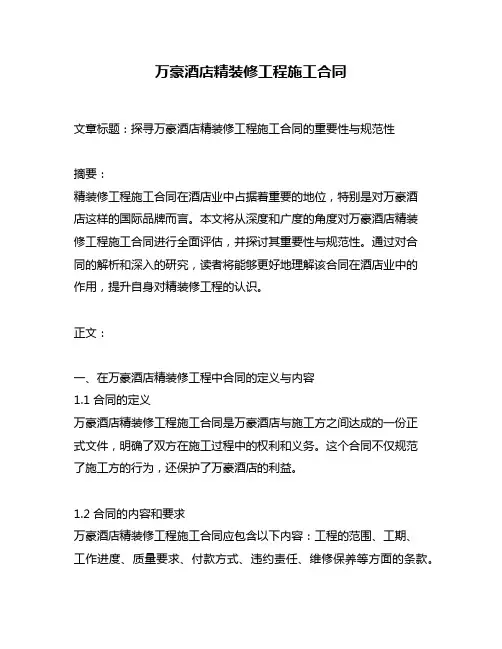 万豪酒店精装修工程施工合同

文章标题：探寻万豪酒店精装修工程施工合同的重要性与规范性

摘要：
精装修工程施工合同在酒店业中占据着重要的地位，特别是对万豪酒店这样的国际品牌而言。本文将从深度和广度的角度对万豪酒店精装修工程施工合同进行全面评估，并探讨其重要性与规范性。通过对合同的解析和深入的研究，读者将能够更好地理解该合同在酒店业中的作用，提升自身对精装修工程的认识。

正文：

一、在万豪酒店精装修工程中合同的定义与内容
1.1 合同的定义
万豪酒店精装修工程施工合同是万豪酒店与施工方之间达成的一份正式文件，明确了双方在施工过程中的权利和义务。这个合同不仅规范了施工方的行为，还保护了万豪酒店的利益。

1.2 合同的内容和要求
万豪酒店精装修工程施工合同应包含以下内容：工程的范围、工期、工作进度、质量要求、付款方式、违约责任、维修保养等方面的条款。